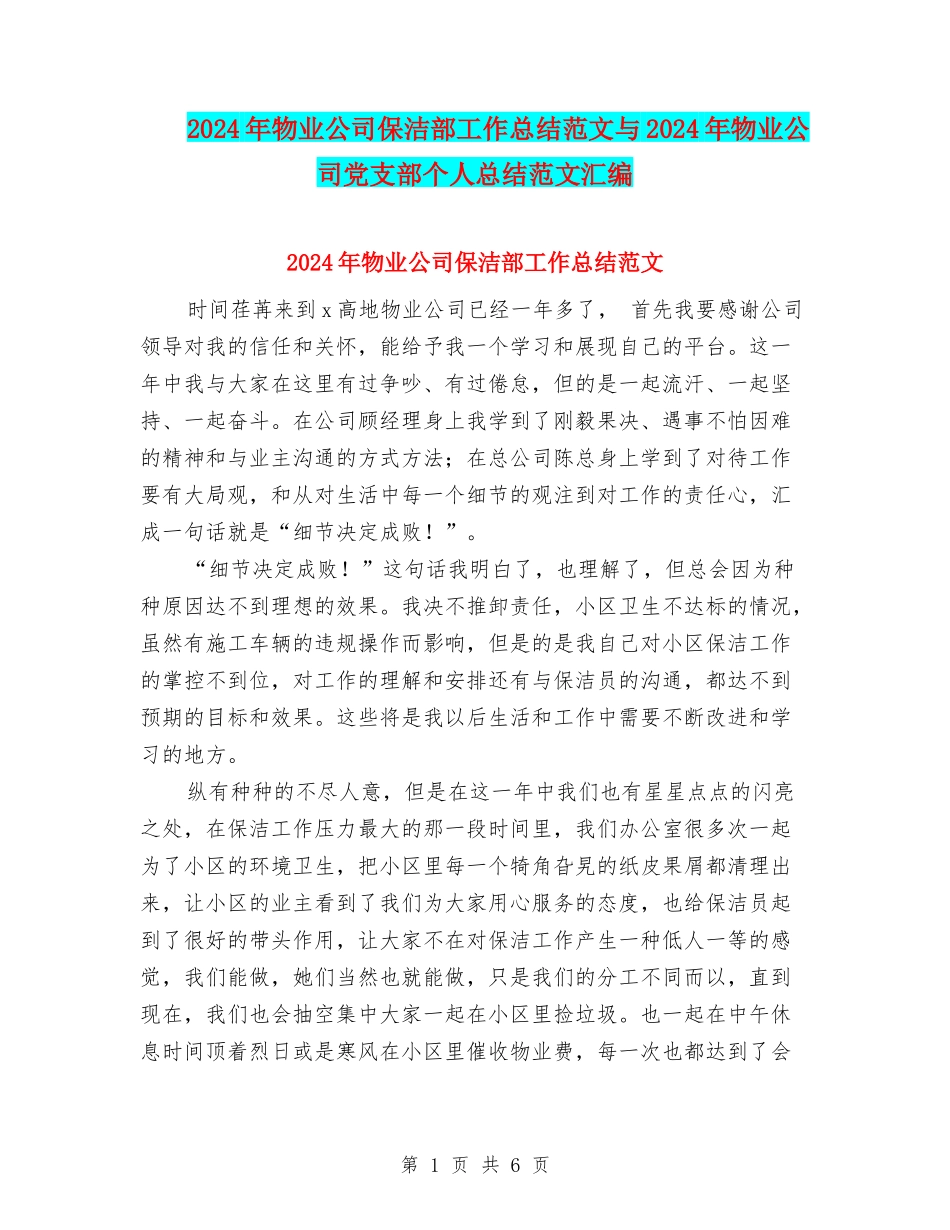 2024年物业公司保洁部工作总结范文与2024年物业公司党支部个人总结范文汇编

2024年物业公司保洁部工作总结范文

时间荏苒来到x高地物业公司已经一年多了， 首先我要感谢公司领导对我的信任和关怀，能给予我一个学习和展现自己的平台。这一年中我与大家在这里有过争吵、有过倦怠，但的是一起流汗、一起坚持、一起奋斗。在公司顾经理身上我学到了刚毅果决、遇事不怕困难的精神和与业主沟通的方式方法；在总公司陈总身上学到了对待工作要有大局观，和从对生活中每一个细节的观注到对工作的责任心，汇成一句话就是“细节决定成败！”。

“细节决定成败！”这句话我明白了，也理解了，但总会因为种种原因达不到理想的效果。我决不推卸责任，小区卫生不达标的情况，虽然有施工车辆的违规操作而影响，但是的是我自己对小区保洁工作的掌控不到位，对工作的理解和安排还有与保洁员的沟通，都达不到预期的目标和效果。这些将是我以后生活和工作中需要不断改进和学习的地方。

纵有种种的不尽人意，但是在这一年中我们也有星星点点的闪亮之处，在保洁工作压力最大的那一段时间里，我们办公室很多次一起为了小区的环境卫生，把小区里每一个犄角旮旯的纸皮果屑都清理出来，让小区的业主看到了我们为大家用心服务的态度，也给保洁员起到了很好的带头作用，让大家不在对保洁工作产生一种低人一等的感觉，我们能做，她们当然也就能做，只是我们的分工不同而以，直到现在，我们也会抽空集中大家一起在小区里捡垃圾。也一起在中午休息时间顶着烈日或是寒风在小区里催收物业费，每一次也都达到了会

第 1 页 共 6 页